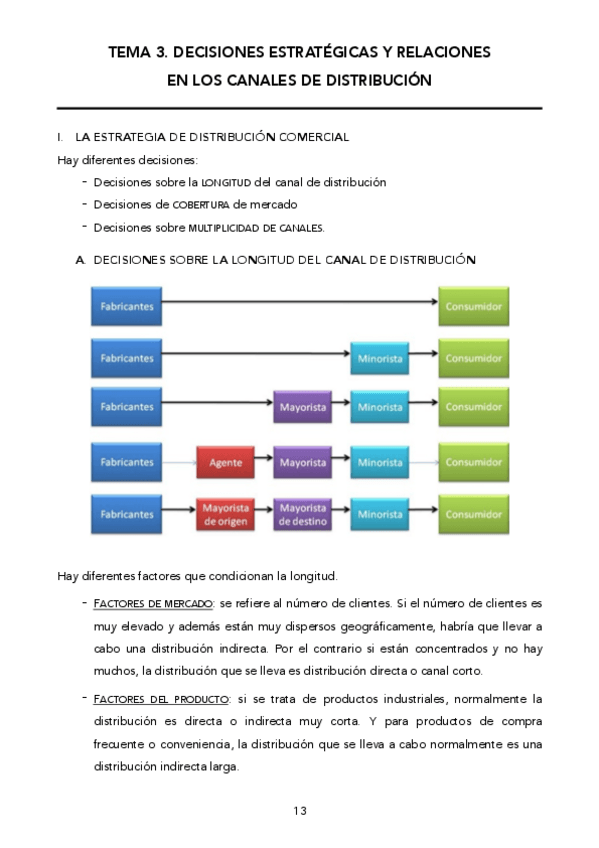 TEMA 3. DECISIONES ESTRATÉGICAS Y RELACIONES EN LOS CANALES DE DISTRIBUCIÓN

I. LA ESTRATEGIA DE DISTRIBUCIÓN COMERCIAL

Hay diferentes decisiones:

- Decisiones sobre la LONGITUD del canal de distribución
- Decisiones de COBERTURA de mercado
- Decisiones sobre MULTIPLICIDAD DE CANALES.

A. DECISIONES SOBRE LA LONGITUD DEL CANAL DE DISTRIBUCIÓN

Fabricantes Consumidor

Fabricantes Minorista Consumidor

Fabricantes Mayorista Minorista Consumidor

Fabricantes Agente Mayorista Minorista Consumidor

Fabricantes Mayorista de origen Mayorista de destino Minorista Consumidor

Hay diferentes factores que condicionan la longitud.

- FACTORES DE MERCADO: se refiere al número de clientes. Si el número de clientes es muy elevado y además están muy dispersos geográficamente, habría que llevar a cabo una distribución indirecta. Por el contrario si están concentrados y no hay muchos, la distribución que se lleva es distribución directa o canal corto.

- FACTORES DEL PRODUCTO: si se trata de productos industriales, normalmente la distribución es directa o indirecta muy corta. Y para productos de compra frecuente o conveniencia, la distribución que se lleva a cabo normalmente es una distribución indirecta larga.

13